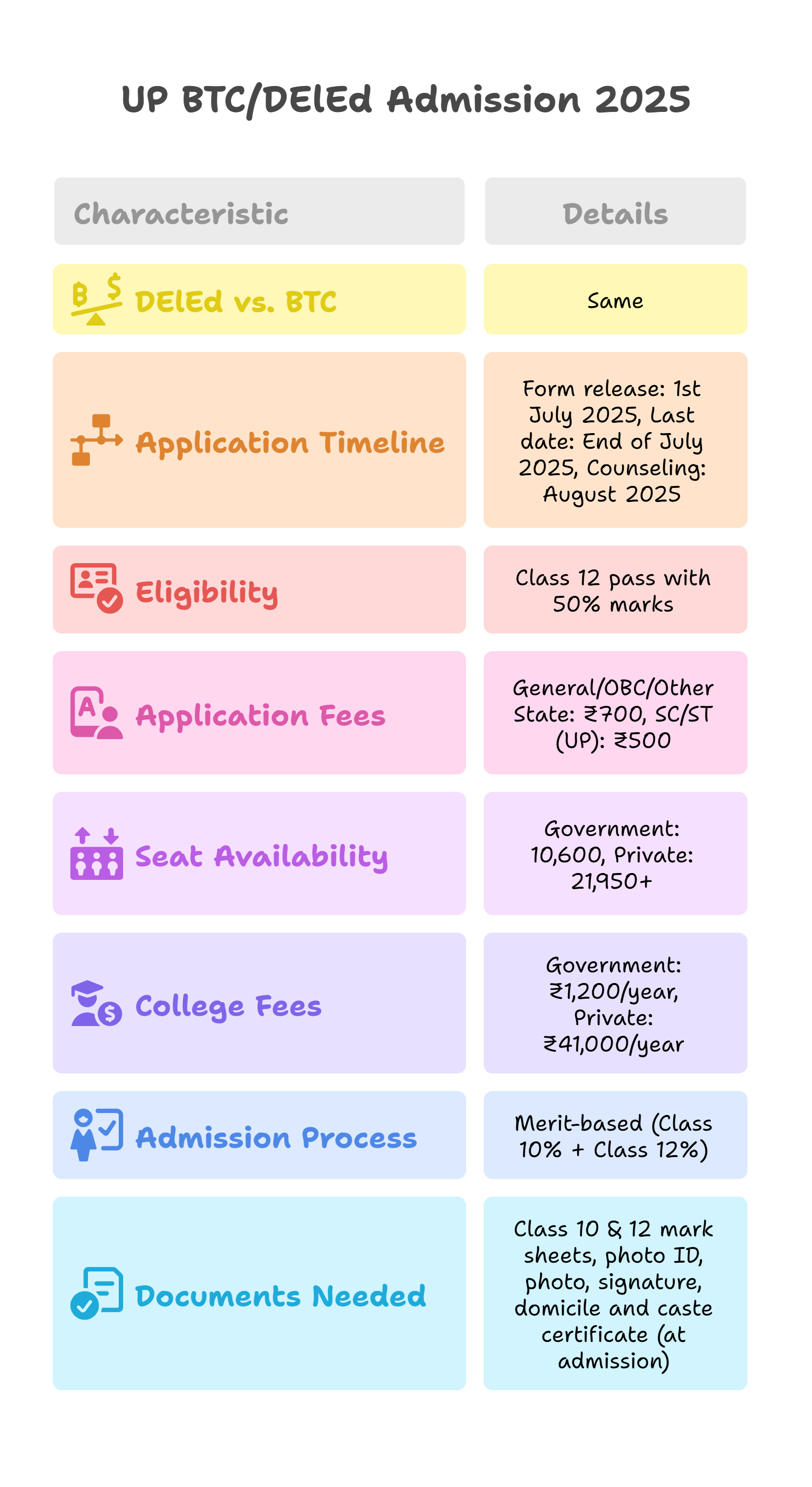 UP BTC/DElEd Admission 2025

| Characteristic | Details |
|---|---|
| DElEd vs. BTC | Same |
| Application Timeline | Form release: 1st July 2025, Last date: End of July 2025, Counseling: August 2025 |
| Eligibility | Class 12 pass with 50% marks |
| Application Fees | General/OBC/Other State: ₹700, SC/ST (UP): ₹500 |
| Seat Availability | Government: 10,600, Private: 21,950+ |
| College Fees | Government: ₹1,200/year, Private: ₹41,000/year |
| Admission Process | Merit-based (Class 10% + Class 12%) |
| Documents Needed | Class 10 & 12 mark sheets, photo ID, photo, signature, domicile and caste certificate (at admission) |